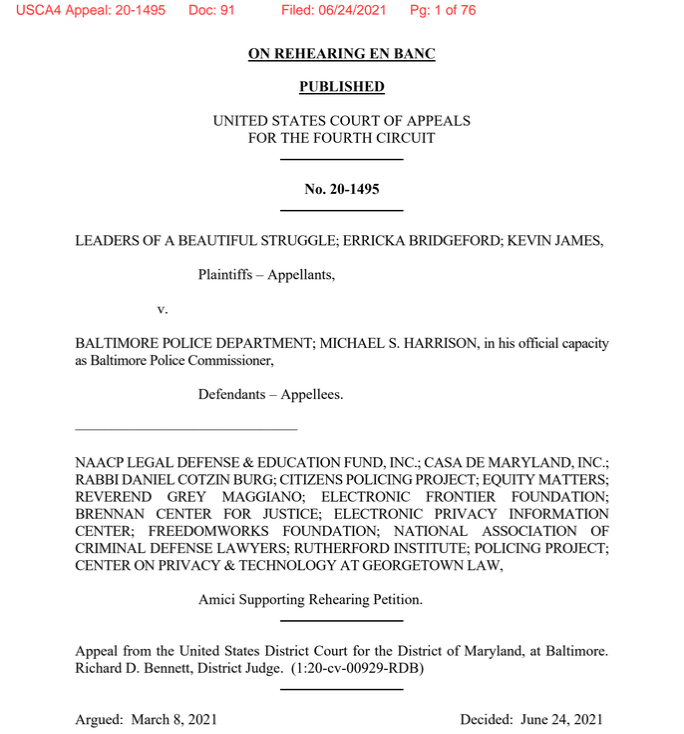 USCA4 Appeal: 20-1495 Doc: 91 Filed: 06/24/2021 Pg: 1 of 76

ON REHEARING EN BANC

PUBLISHED

UNITED STATES COURT OF APPEALS
FOR THE FOURTH CIRCUIT

No. 20-1495

LEADERS OF A BEAUTIFUL STRUGGLE; ERRICKA BRIDGEFORD; KEVIN JAMES,

Plaintiffs – Appellants,

v.

BALTIMORE POLICE DEPARTMENT; MICHAEL S. HARRISON, in his official capacity as Baltimore Police Commissioner,

Defendants – Appellees.

NAACP LEGAL DEFENSE & EDUCATION FUND, INC.; CASA DE MARYLAND, INC.; RABBI DANIEL COTZIN BURG; CITIZENS POLICING PROJECT; EQUITY MATTERS; REVEREND GREY MAGGIANO; ELECTRONIC FRONTIER FOUNDATION; BRENNAN CENTER FOR JUSTICE; ELECTRONIC PRIVACY INFORMATION CENTER; FREEDOMWORKS FOUNDATION; NATIONAL ASSOCIATION OF CRIMINAL DEFENSE LAWYERS; RUTHERFORD INSTITUTE; POLICING PROJECT; CENTER ON PRIVACY & TECHNOLOGY AT GEORGETOWN LAW,

Amici Supporting Rehearing Petition.

Appeal from the United States District Court for the District of Maryland, at Baltimore. Richard D. Bennett, District Judge. (1:20-cv-00929-RDB)

Argued: March 8, 2021

Decided: June 24, 2021